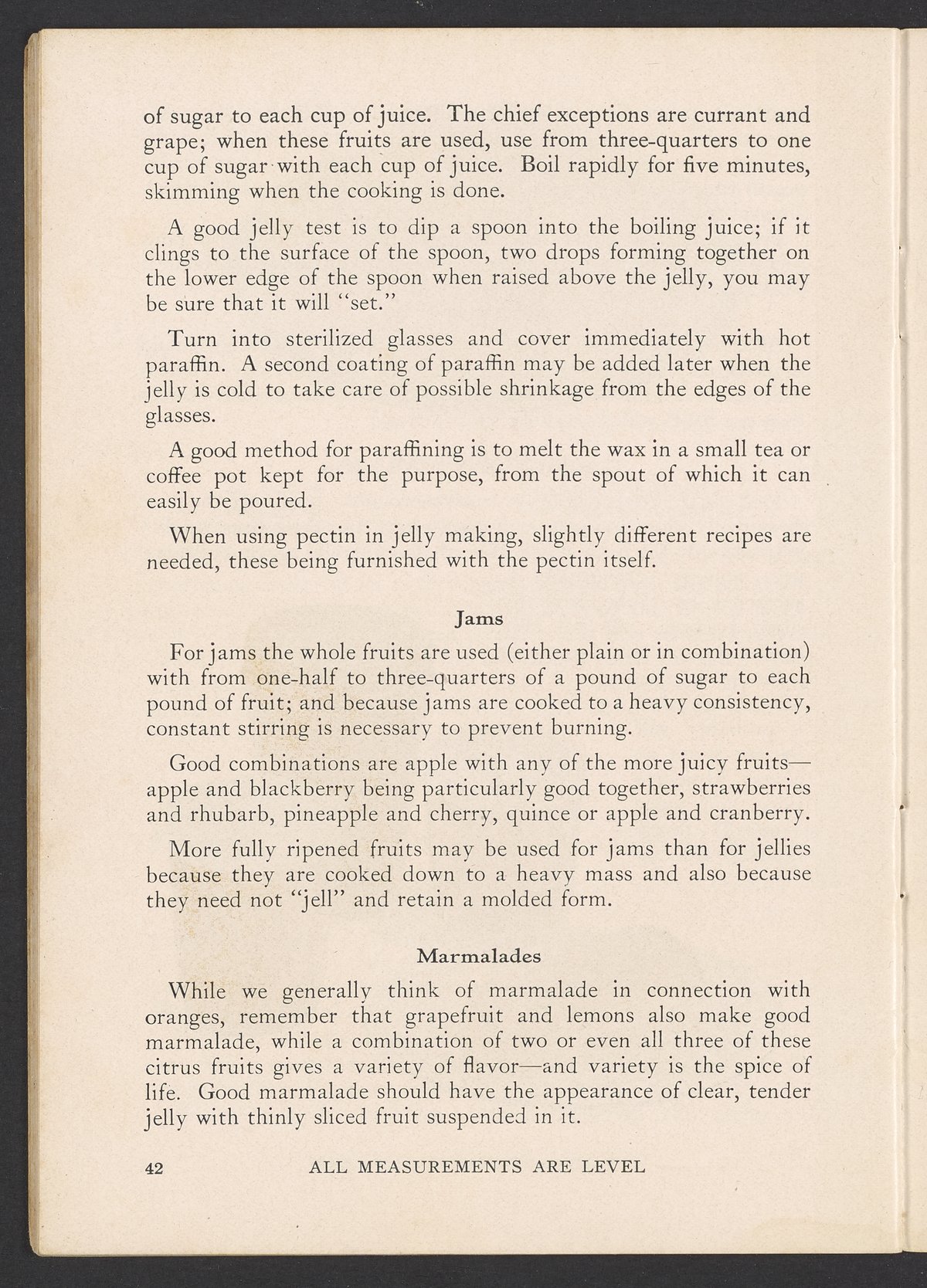 of sugar to each cup of juice. The chief exceptions are currant and grape; when these fruits are used, use from three-quarters to one cup of sugar with each cup of juice. Boil rapidly for five minutes, skimming when the cooking is done.

A good jelly test is to dip a spoon into the boiling juice; if it clings to the surface of the spoon, two drops forming together on the lower edge of the spoon when raised above the jelly, you may be sure that it will "set."

Turn into sterilized glasses and cover immediately with hot paraffin. A second coating of paraffin may be added later when the jelly is cold to take care of possible shrinkage from the edges of the glasses.

A good method for paraffining is to melt the wax in a small tea or coffee pot kept for the purpose, from the spout of which it can easily be poured.

When using pectin in jelly making, slightly different recipes are needed, these being furnished with the pectin itself.

Jams

For jams the whole fruits are used (either plain or in combination) with from one-half to three-quarters of a pound of sugar to each pound of fruit; and because jams are cooked to a heavy consistency, constant stirring is necessary to prevent burning.

Good combinations are apple with any of the more juicy fruits—apple and blackberry being particularly good together, strawberries and rhubarb, pineapple and cherry, quince or apple and cranberry.

More fully ripened fruits may be used for jams than for jellies because they are cooked down to a heavy mass and also because they need not "jell" and retain a molded form.

Marmalades

While we generally think of marmalade in connection with oranges, remember that grapefruit and lemons also make good marmalade, while a combination of two or even all three of these citrus fruits gives a variety of flavor—and variety is the spice of life. Good marmalade should have the appearance of clear, tender jelly with thinly sliced fruit suspended in it.

42 ALL MEASUREMENTS ARE LEVEL